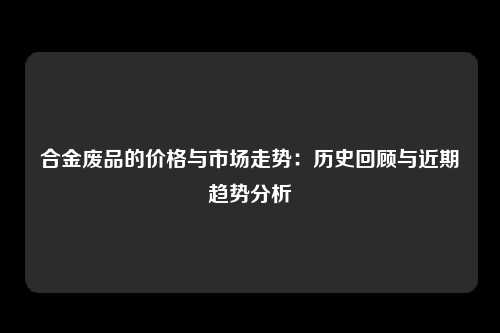 合金废品的价格与市场走势：历史回顾与近期趋势分析